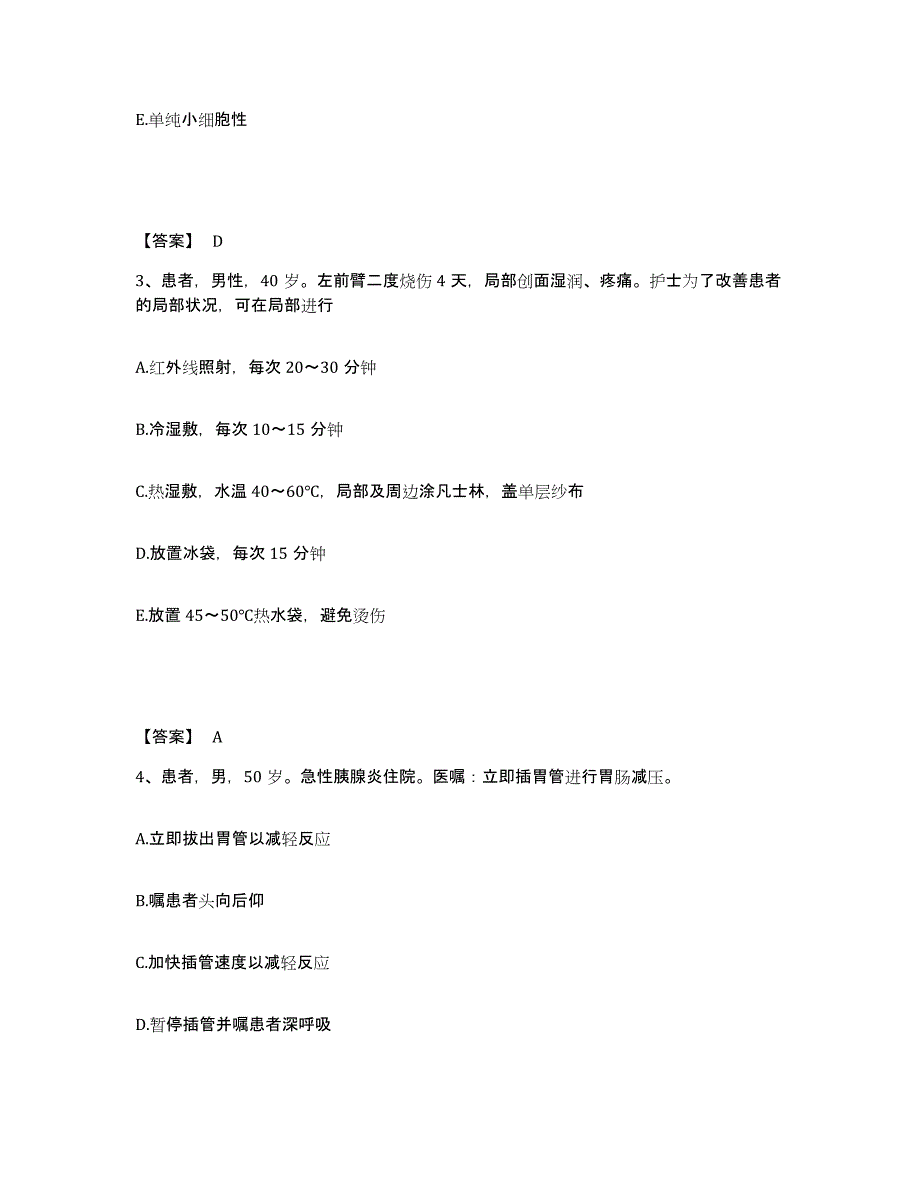 E.单纯小细胞性

【答案】 D

3、患者，男性，40 岁。左前臂二度烧伤 4 天，局部创面湿润、疼痛。护士为了改善患者的局部状况，可在局部进行

A.红外线照射，每次 20～30 分钟

B.冷湿敷，每次 10～15 分钟

C.热湿敷，水温 40～60℃，局部及周边涂凡士林，盖单层纱布

D.放置冰袋，每次 15 分钟

E.放置 45～50℃热水袋，避免烫伤

【答案】 A

4、患者，男，50 岁。急性胰腺炎住院。医嘱：立即插胃管进行胃肠减压。

A.立即拔出胃管以减轻反应

B.嘱患者头向后仰

C.加快插管速度以减轻反应

D.暂停插管并嘱患者深呼吸